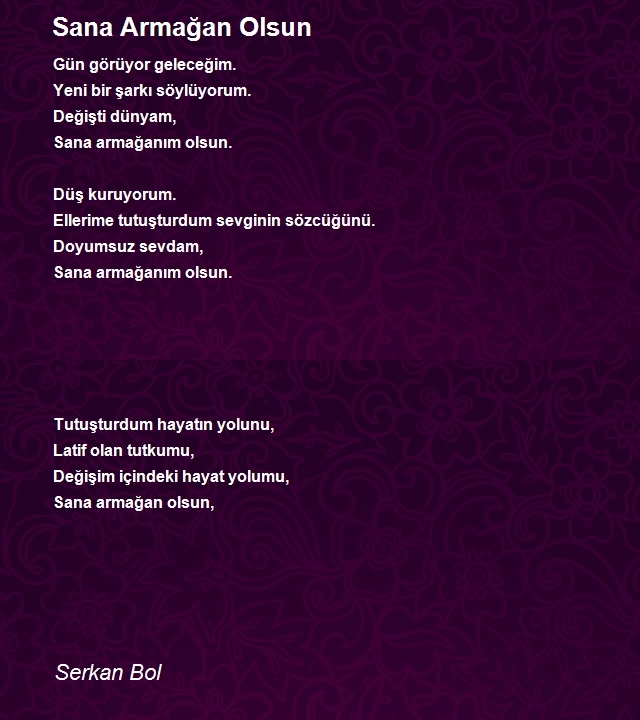 Sana Armağan Olsun

Gün görüyor geleceğim.
Yeni bir şarkı söylüyorum.
Değişti dünyam,
Sana armağanım olsun.

Düş kuruyorum.
Ellerime tutuşturdum sevginin sözcüğünü.
Doyumsuz sevdam,
Sana armağanım olsun.

Tutuşturdum hayatın yolunu,
Latif olan tutkumu,
Değişim içindeki hayat yolumu,
Sana armağan olsun,

Serkan Bol